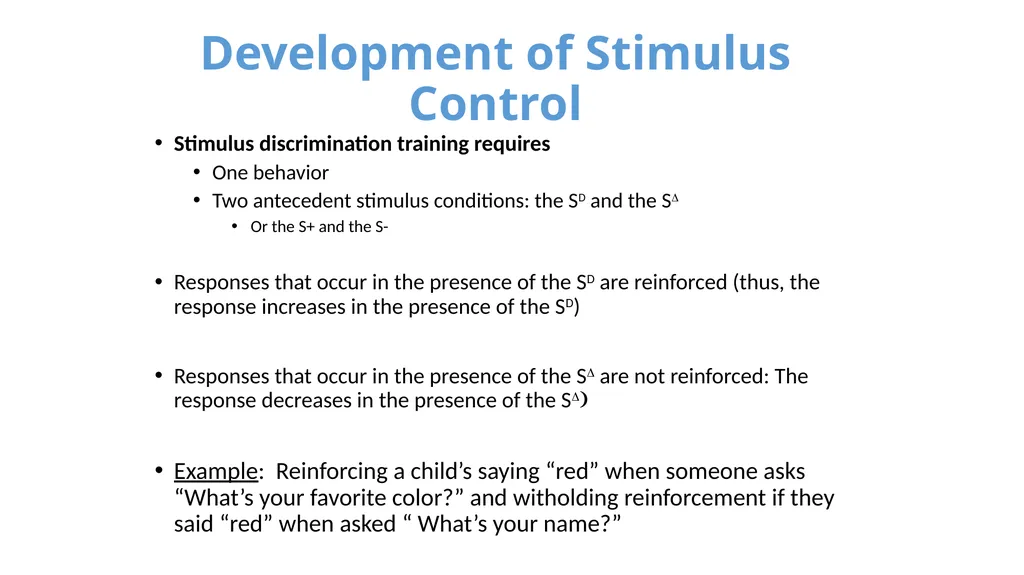 Development of Stimulus Control

• Stimulus discrimination training requires
  • One behavior
  • Two antecedent stimulus conditions: the $S^D$ and the $S^\Delta$
    • Or the S+ and the S-

• Responses that occur in the presence of the $S^D$ are reinforced (thus, the response increases in the presence of the $S^D$)

• Responses that occur in the presence of the $S^\Delta$ are not reinforced: The response decreases in the presence of the $S^\Delta$)

• Example: Reinforcing a child’s saying “red” when someone asks “What’s your favorite color?” and witholding reinforcement if they said “red” when asked “ What’s your name?”